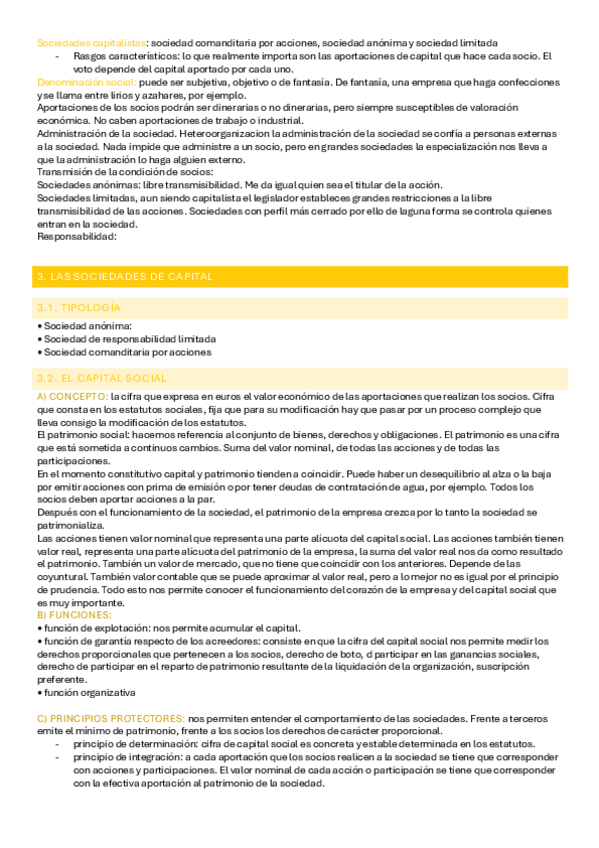 Sociedades capitalistas: sociedad comanditaria por acciones, sociedad anónima y sociedad limitada

- Rasgos característicos: lo que realmente importa son las aportaciones de capital que hace cada socio. El voto depende del capital aportado por cada uno.

Denominación social: puede ser subjetiva, objetivo o de fantasía. De fantasía, una empresa que haga confecciones y se llama entre lirios y azahares, por ejemplo.
Aportaciones de los socios podrán ser dinerarias o no dinerarias, pero siempre susceptibles de valoración económica. No caben aportaciones de trabajo o industrial.
Administración de la sociedad. Heteroorganizacion la administración de la sociedad se confía a personas externas a la sociedad. Nada impide que administre a un socio, pero en grandes sociedades la especialización nos lleva a que la administración lo haga alguien externo.
Transmisión de la condición de socios:
Sociedades anónimas: libre transmisibilidad. Me da igual quien sea el titular de la acción.
Sociedades limitadas, aun siendo capitalista el legislador estableces grandes restricciones a la libre transmisibilidad de las acciones. Sociedades con perfil más cerrado por ello de laguna forma se controla quienes entran en la sociedad.
Responsabilidad:

3. LAS SOCIEDADES DE CAPITAL

3.1. TIPOLOGÍA

• Sociedad anónima:
• Sociedad de responsabilidad limitada
• Sociedad comanditaria por acciones

3.2. EL CAPITAL SOCIAL

A) CONCEPTO: la cifra que expresa en euros el valor económico de las aportaciones que realizan los socios. Cifra que consta en los estatutos sociales, fija que para su modificación hay que pasar por un proceso complejo que lleva consigo la modificación de los estatutos.
El patrimonio social: hacemos referencia al conjunto de bienes, derechos y obligaciones. El patrimonio es una cifra que está sometida a continuos cambios. Suma del valor nominal, de todas las acciones y de todas las participaciones.
En el momento constitutivo capital y patrimonio tienden a coincidir. Puede haber un desequilibrio al alza o la baja por emitir acciones con prima de emisión o por tener deudas de contratación de agua, por ejemplo. Todos los socios deben aportar acciones a la par.
Después con el funcionamiento de la sociedad, el patrimonio de la empresa crezca por lo tanto la sociedad se patrimonializa.
Las acciones tienen valor nominal que representa una parte alícuota del capital social. Las acciones también tienen valor real, representa una parte alícuota del patrimonio de la empresa, la suma del valor real nos da como resultado el patrimonio. También un valor de mercado, que no tiene que coincidir con los anteriores. Depende de las coyuntural. También valor contable que se puede aproximar al valor real, pero a lo mejor no es igual por el principio de prudencia. Todo esto nos permite conocer el funcionamiento del corazón de la empresa y del capital social que es muy importante.
B) FUNCIONES:
• función de explotación: nos permite acumular el capital.
• función de garantía respecto de los acreedores: consiste en que la cifra del capital social nos permite medir los derechos proporcionales que pertenecen a los socios, derecho de boto, d participar en las ganancias sociales, derecho de participar en el reparto de patrimonio resultante de la liquidación de la organización, suscripción preferente.
• función organizativa

C) PRINCIPIOS PROTECTORES: nos permiten entender el comportamiento de las sociedades. Frente a terceros emite el mínimo de patrimonio, frente a los socios los derechos de carácter proporcional.
- principio de determinación: cifra de capital social es concreta y estable determinada en los estatutos.
- principio de integración: a cada aportación que los socios realicen a la sociedad se tiene que corresponder con acciones y participaciones. El valor nominal de cada acción o participación se tiene que corresponder con la efectiva aportación al patrimonio de la sociedad.